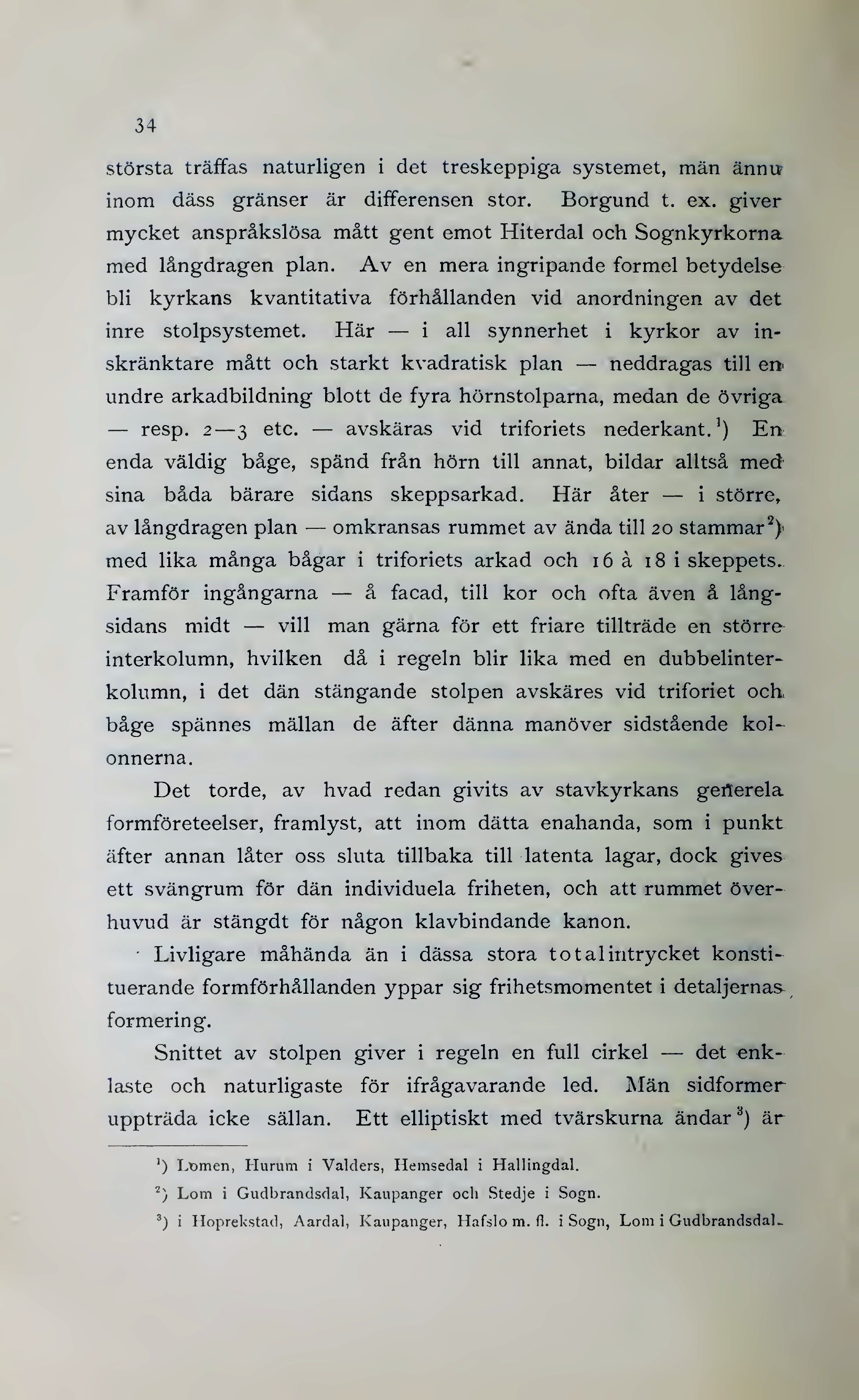 34

största träffas naturligen i det treskeppiga systemet, män ännu inom däss gränser är differensen stor. Borgund t. ex. giver mycket anspråkslösa mått gent emot Hiterdal och Sognkyrkorna med långdragen plan. Av en mera ingripande formel betydelse bli kyrkans kvantitativa förhållanden vid anordningen av det inre stolpsystemet. Här — i all synnerhet i kyrkor av inskränktare mått och starkt kvadratisk plan — neddragas till en undre arkadbildning blott de fyra hörnstolparna, medan de övriga — resp. 2—3 etc. — avskäras vid triforiets nederkant.$^1$) En enda väldig båge, spänd från hörn till annat, bildar alltså med sina båda bärare sidans skeppsarkad. Här åter — i större, av långdragen plan — omkransas rummet av ända till 20 stammar$^2$) med lika många bågar i triforiets arkad och 16 à 18 i skeppets. Framför ingångarna — å facad, till kor och ofta även å långsidans midt — vill man gärna för ett friare tillträde en större interkolumn, hvilken då i regeln blir lika med en dubbelinterkolumn, i det dän stängande stolpen avskäres vid triforiet och båge spännes mällan de äfter dänna manöver sidstående kolonnerna.

Det torde, av hvad redan givits av stavkyrkans generela formföreteelser, framlyst, att inom dätta enahanda, som i punkt äfter annan låter oss sluta tillbaka till latenta lagar, dock gives ett svängrum för dän individuela friheten, och att rummet överhuvud är stängdt för någon klavbindande kanon.

Livligare måhända än i dässa stora totalintrycket konstituerande formförhållanden yppar sig frihetsmomentet i detaljernas formering.

Snittet av stolpen giver i regeln en full cirkel — det enklaste och naturligaste för ifrågavarande led. Män sidformer uppträda icke sällan. Ett elliptiskt med tvärskurna ändar$^3$) är

$^1$) Lomen, Hurum i Valders, Hemsedal i Hallingdal.
$^2$) Lom i Gudbrandsdal, Kaupanger och Stedje i Sogn.
$^3$) i Hoprekstad, Aardal, Kaupanger, Hafslo m. fl. i Sogn, Lom i Gudbrandsdal.